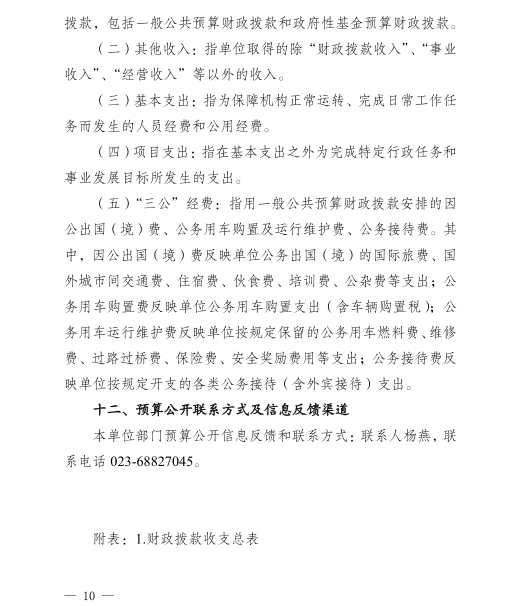 拨款，包括一般公共预算财政拨款和政府性基金预算财政拨款。

（二）其他收入：指单位取得的除“财政拨款收入”、“事业收入”、“经营收入”等以外的收入。

（三）基本支出：指为保障机构正常运转、完成日常工作任务而发生的人员经费和公用经费。

（四）项目支出：指在基本支出之外为完成特定行政任务和事业发展目标所发生的支出。

（五）“三公”经费：指用一般公共预算财政拨款安排的因公出国（境）费、公务用车购置及运行维护费、公务接待费。其中，因公出国（境）费反映单位公务出国（境）的国际旅费、国外城市间交通费、住宿费、伙食费、培训费、公杂费等支出；公务用车购置费反映单位公务用车购置支出（含车辆购置税）；公务用车运行维护费反映单位按规定保留的公务用车燃料费、维修费、过路过桥费、保险费、安全奖励费用等支出；公务接待费反映单位按规定开支的各类公务接待（含外宾接待）支出。

十二、预算公开联系方式及信息反馈渠道

本单位部门预算公开信息反馈和联系方式：联系人杨燕，联系电话 023-68827045。

附表：1.财政拨款收支总表

— 10 —